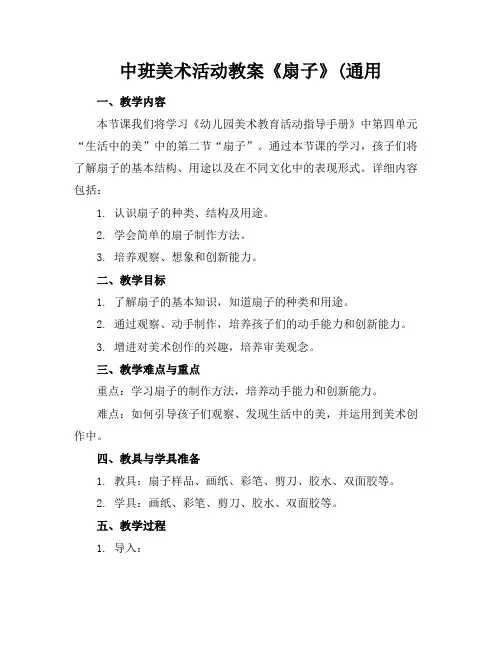 中班美术活动教案《扇子》(通用

一、教学内容

本节课我们将学习《幼儿园美术教育活动指导手册》中第四单元“生活中的美”中的第二节“扇子”。通过本节课的学习，孩子们将了解扇子的基本结构、用途以及在不同文化中的表现形式。详细内容包括：

1. 认识扇子的种类、结构及用途。

2. 学会简单的扇子制作方法。

3. 培养观察、想象和创新能力。

二、教学目标

1. 了解扇子的基本知识，知道扇子的种类和用途。

2. 通过观察、动手制作，培养孩子们的动手能力和创新能力。

3. 增进对美术创作的兴趣，培养审美观念。

三、教学难点与重点

重点：学习扇子的制作方法，培养动手能力和创新能力。

难点：如何引导孩子们观察、发现生活中的美，并运用到美术创作中。

四、教具与学具准备

1. 教具：扇子样品、画纸、彩笔、剪刀、胶水、双面胶等。

2. 学具：画纸、彩笔、剪刀、胶水、双面胶等。

五、教学过程

1. 导入：